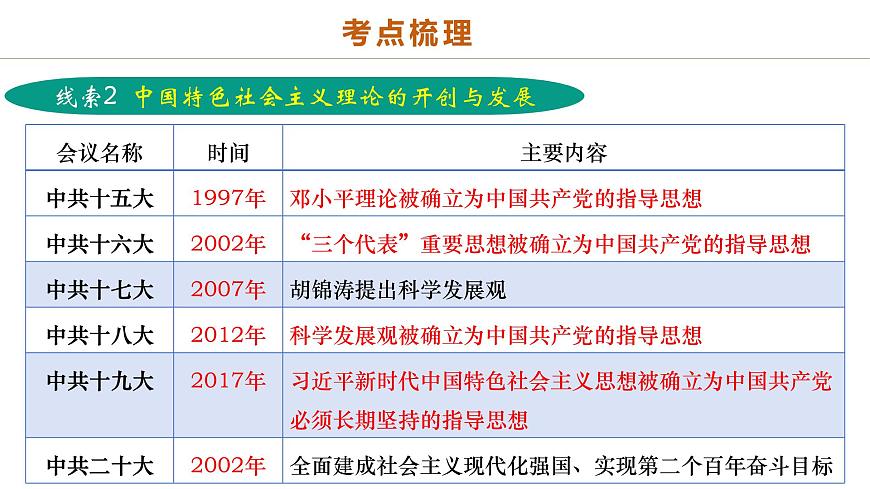 考点梳理

线索2 中国特色社会主义理论的开创与发展

| 会议名称 | 时间 | 主要内容 |
|---|---|---|
| 中共十五大 | 1997年 | 邓小平理论被确立为中国共产党的指导思想 |
| 中共十六大 | 2002年 | “三个代表”重要思想被确立为中国共产党的指导思想 |
| 中共十七大 | 2007年 | 胡锦涛提出科学发展观 |
| 中共十八大 | 2012年 | 科学发展观被确立为中国共产党的指导思想 |
| 中共十九大 | 2017年 | 习近平新时代中国特色社会主义思想被确立为中国共产党必须长期坚持的指导思想 |
| 中共二十大 | 2002年 | 全面建成社会主义现代化强国、实现第二个百年奋斗目标 |